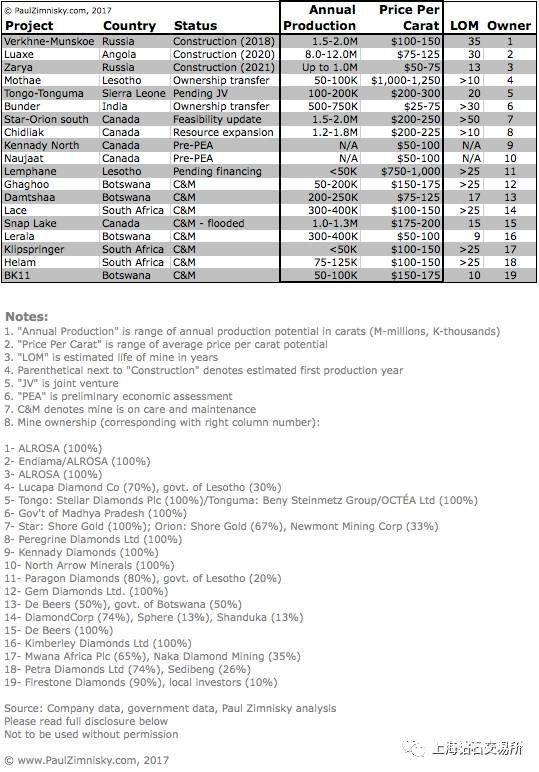 © PaulZimnisky.com, 2017

| Project | Country | Status | Annual Production | Price Per Carat | LOM | Owner |
|---|---|---|---|---|---|---|
| Verkhne-Munskoe | Russia | Construction (2018) | 1.5-2.0M | \$100-150 | 35 | 1 |
| Luaxe | Angola | Construction (2020) | 8.0-12.0M | \$75-125 | 30 | 2 |
| Zarya | Russia | Construction (2021) | Up to 1.0M | \$50-75 | 13 | 3 |
| Mothae | Lesotho | Ownership transfer | 50-100K | \$1,000-1,250 | >10 | 4 |
| Tongo-Tonguma | Sierra Leone | Pending JV | 100-200K | \$200-300 | 20 | 5 |
| Bunder | India | Ownership transfer | 500-750K | \$25-75 | >30 | 6 |
| Star-Orion south | Canada | Feasibility update | 1.5-2.0M | \$200-250 | >50 | 7 |
| Chidliak | Canada | Resource expansion | 1.2-1.8M | \$200-225 | >10 | 8 |
| Kennady North | Canada | Pre-PEA | N/A | \$50-100 | N/A | 9 |
| Naujaat | Canada | Pre-PEA | N/A | \$50-100 | N/A | 10 |
| Lemphane | Lesotho | Pending financing | <50K | \$750-1,000 | >25 | 11 |
| Ghaghoo | Botswana | C&M | 50-200K | \$150-175 | >25 | 12 |
| Damtshaa | Botswana | C&M | 200-250K | \$75-125 | 17 | 13 |
| Lace | South Africa | C&M | 300-400K | \$100-150 | >25 | 14 |
| Snap Lake | Canada | C&M - flooded | 1.0-1.3M | \$175-200 | 15 | 15 |
| Lerala | Botswana | C&M | 300-400K | \$50-100 | 9 | 16 |
| Klipspringer | South Africa | C&M | <50K | \$100-150 | >25 | 17 |
| Helam | South Africa | C&M | 75-125K | \$100-150 | >25 | 18 |
| BK11 | Botswana | C&M | 50-100K | \$150-175 | 10 | 19 |

Notes:
1. "Annual Production" is range of annual production potential in carats (M-millions, K-thousands)
2. "Price Per Carat" is range of average price per carat potential
3. "LOM" is estimated life of mine in years
4. Parenthetical next to "Construction" denotes estimated first production year
5. "JV" is joint venture
6. "PEA" is preliminary economic assessment
7. C&M denotes mine is on care and maintenance
8. Mine ownership (corresponding with right column number):

1- ALROSA (100%)
2- Endiama/ALROSA (100%)
3- ALROSA (100%)
4- Lucapa Diamond Co (70%), govt. of Lesotho (30%)
5- Tongo: Stellar Diamonds Plc (100%)/Tonguma: Beny Steinmetz Group/OCTÉA Ltd (100%)
6- Gov't of Madhya Pradesh (100%)
7- Star: Shore Gold (100%); Orion: Shore Gold (67%), Newmont Mining Corp (33%)
8- Peregrine Diamonds Ltd (100%)
9- Kennady Diamonds (100%)
10- North Arrow Minerals (100%)
11- Paragon Diamonds (80%), govt. of Lesotho (20%)
12- Gem Diamonds Ltd. (100%)
13- De Beers (50%), govt. of Botswana (50%)
14- DiamondCorp (74%), Sphere (13%), Shanduka (13%)
15- De Beers (100%)
16- Kimberley Diamonds Ltd (100%)
17- Mwana Africa Plc (65%), Naka Diamond Mining (35%)
18- Petra Diamonds Ltd (74%), Sedibeng (26%)
19- Firestone Diamonds (90%), local investors (10%)

Source: Company data, government data, Paul Zimnisky analysis
Please read full disclosure below
Not to be used without permission

© www.PaulZimnisky.com, 2017

上海钻石交易所